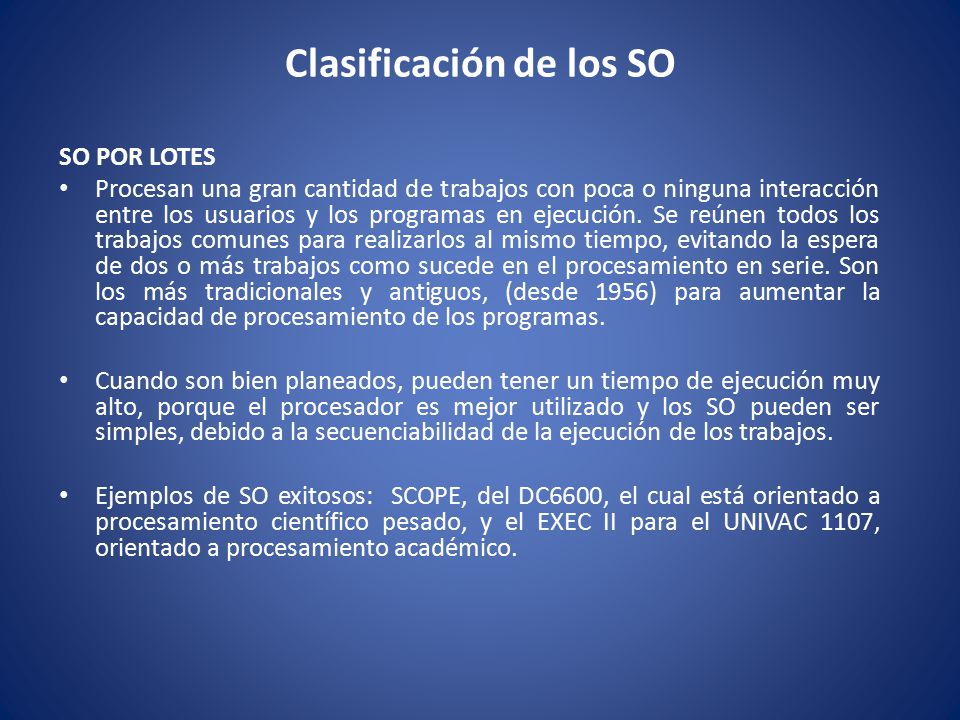 Clasificación de los SO

SO POR LOTES

• Procesan una gran cantidad de trabajos con poca o ninguna interacción entre los usuarios y los programas en ejecución. Se reúnen todos los trabajos comunes para realizarlos al mismo tiempo, evitando la espera de dos o más trabajos como sucede en el procesamiento en serie. Son los más tradicionales y antiguos, (desde 1956) para aumentar la capacidad de procesamiento de los programas.

• Cuando son bien planeados, pueden tener un tiempo de ejecución muy alto, porque el procesador es mejor utilizado y los SO pueden ser simples, debido a la secuenciabilidad de la ejecución de los trabajos.

• Ejemplos de SO exitosos: SCOPE, del DC6600, el cual está orientado a procesamiento científico pesado, y el EXEC II para el UNIVAC 1107, orientado a procesamiento académico.